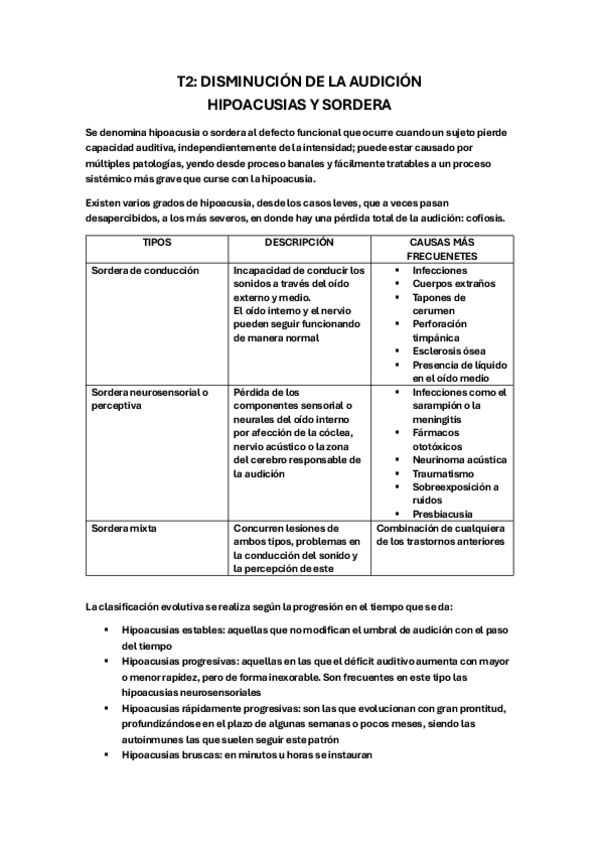 T2: DISMINUCIÓN DE LA AUDICIÓN
HIPOACUSIAS Y SORDERA

Se denomina hipoacusia o sordera al defecto funcional que ocurre cuando un sujeto pierde capacidad auditiva, independientemente de la intensidad; puede estar causado por múltiples patologías, yendo desde proceso banales y fácilmente tratables a un proceso sistémico más grave que curse con la hipoacusia.

Existen varios grados de hipoacusia, desde los casos leves, que a veces pasan desapercibidos, a los más severos, en donde hay una pérdida total de la audición: cofiosis.

| TIPOS | DESCRIPCIÓN | CAUSAS MÁS FRECUENETES |
|---|---|---|
| Sordera de conducción | Incapacidad de conducir los sonidos a través del oído externo y medio. El oído interno y el nervio pueden seguir funcionando de manera normal | ▪ Infecciones ▪ Cuerpos extraños ▪ Tapones de cerumen ▪ Perforación timpánica ▪ Esclerosis ósea ▪ Presencia de líquido en el oído medio |
| Sordera neurosensorial o perceptiva | Pérdida de los componentes sensorial o neurales del oído interno por afección de la cóclea, nervio acústico o la zona del cerebro responsable de la audición | ▪ Infecciones como el sarampión o la meningitis ▪ Fármacos ototóxicos ▪ Neurinoma acústica ▪ Traumatismo ▪ Sobreexposición a ruidos ▪ Presbiacusia |
| Sordera mixta | Concurren lesiones de ambos tipos, problemas en la conducción del sonido y la percepción de este | Combinación de cualquiera de los trastornos anteriores |

La clasificación evolutiva se realiza según la progresión en el tiempo que se da:

▪ Hipoacusias estables: aquellas que no modifican el umbral de audición con el paso del tiempo
▪ Hipoacusias progresivas: aquellas en las que el déficit auditivo aumenta con mayor o menor rapidez, pero de forma inexorable. Son frecuentes en este tipo las hipoacusias neurosensoriales
▪ Hipoacusias rápidamente progresivas: son las que evolucionan con gran prontitud, profundizándose en el plazo de algunas semanas o pocos meses, siendo las autoinmunes las que suelen seguir este patrón
▪ Hipoacusias bruscas: en minutos u horas se instauran